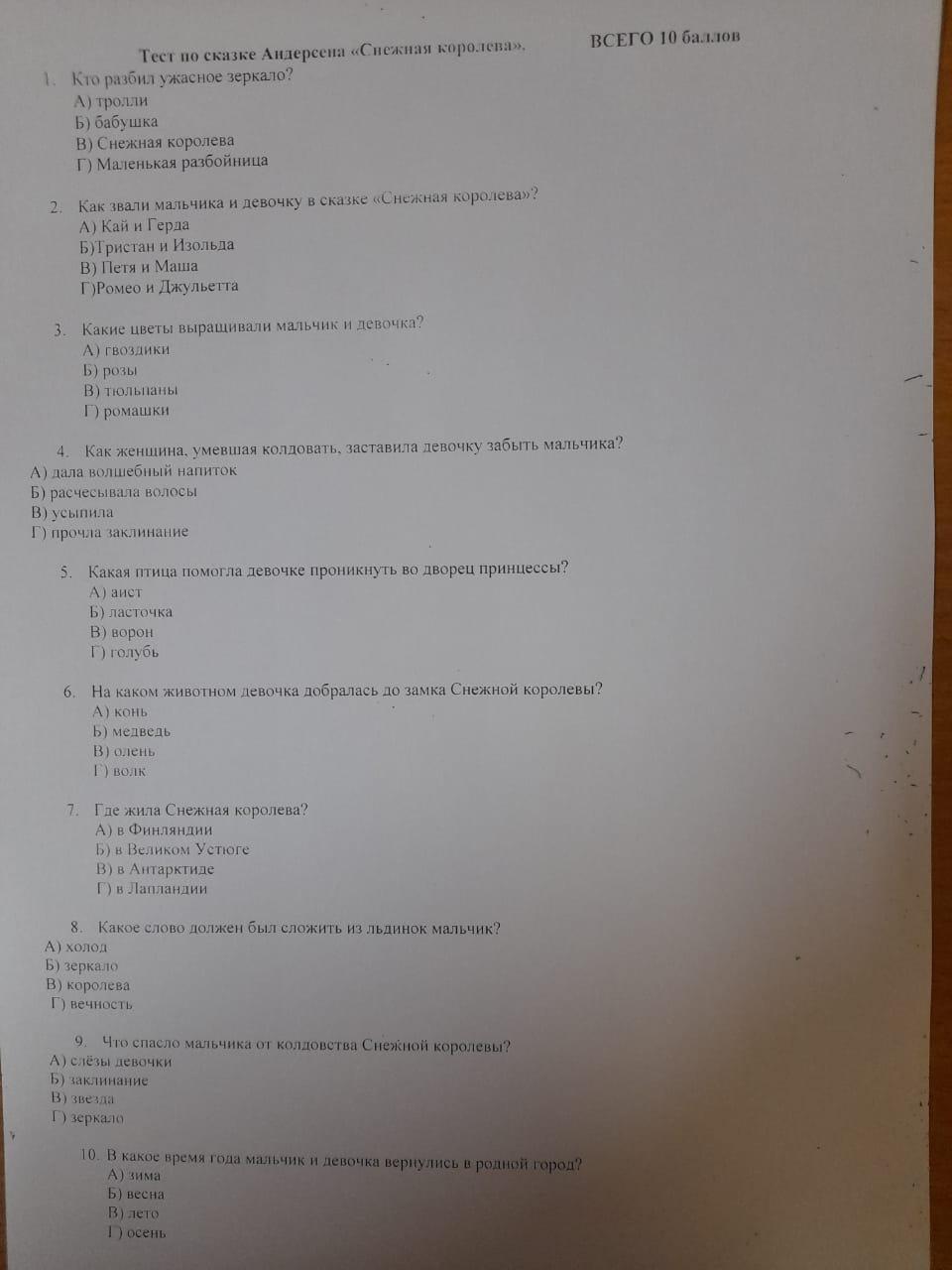 Тест по сказке Андерсена «Снежная королева».

ВСЕГО 10 баллов

1. Кто разбил ужасное зеркало?
А) тролли
Б) бабушка
В) Снежная королева
Г) Маленькая разбойница

2. Как звали мальчика и девочку в сказке «Снежная королева»?
А) Кай и Герда
Б)Тристан и Изольда
В) Петя и Маша
Г)Ромео и Джульетта

3. Какие цветы выращивали мальчик и девочка?
А) гвоздики
Б) розы
В) тюльпаны
Г) ромашки

4. Как женщина, умевшая колдовать, заставила девочку забыть мальчика?
А) дала волшебный напиток
Б) расчесывала волосы
В) усыпила
Г) прочла заклинание

5. Какая птица помогла девочке проникнуть во дворец принцессы?
А) аист
Б) ласточка
В) ворон
Г) голубь

6. На каком животном девочка добралась до замка Снежной королевы?
А) конь
Б) медведь
В) олень
Г) волк

7. Где жила Снежная королева?
А) в Финляндии
Б) в Великом Устюге
В) в Антарктиде
Г) в Лапландии

8. Какое слово должен был сложить из льдинок мальчик?
А) холод
Б) зеркало
В) королева
Г) вечность

9. Что спасло мальчика от колдовства Снежной королевы?
А) слёзы девочки
Б) заклинание
В) звезда
Г) зеркало

10. В какое время года мальчик и девочка вернулись в родной город?
А) зима
Б) весна
В) лето
Г) осень